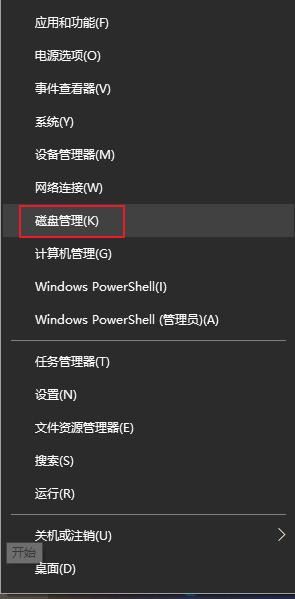 应用和功能(F)

电源选项(O)

事件查看器(V)

系统(Y)

设备管理器(M)

网络连接(W)

磁盘管理(K)

计算机管理(G)

Windows PowerShell(I)

Windows PowerShell (管理员)(A)

任务管理器(T)

设置(N)

文件资源管理器(E)

搜索(S)

运行(R)

关机或注销(U)

开始

桌面(D)